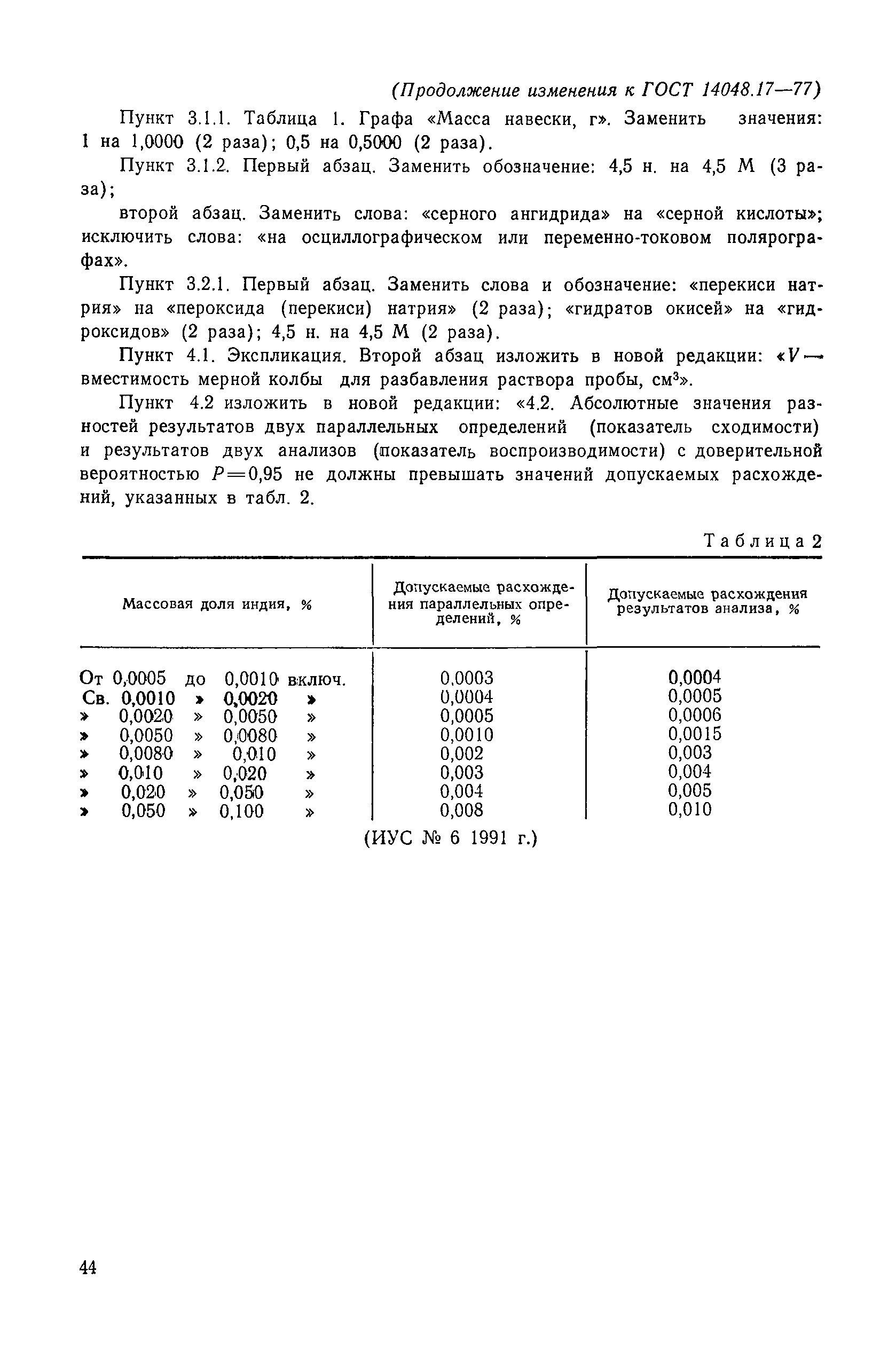 (Продолжение изменения к ГОСТ 14048.17—77)

Пункт 3.1.1. Таблица 1. Графа «Масса навески, г». Заменить значения: 1 на 1,0000 (2 раза); 0,5 на 0,5000 (2 раза).

Пункт 3.1.2. Первый абзац. Заменить обозначение: 4,5 н. на 4,5 М (3 раза);

второй абзац. Заменить слова: «серного ангидрида» на «серной кислоты»; исключить слова: «на осциллографическом или переменно-токовом полярографах».

Пункт 3.2.1. Первый абзац. Заменить слова и обозначение: «перекиси натрия» на «пероксида (перекиси) натрия» (2 раза); «гидратов окисей» на «гидроксидов» (2 раза); 4,5 н. на 4,5 М (2 раза).

Пункт 4.1. Экспликация. Второй абзац изложить в новой редакции: «$V$ — вместимость мерной колбы для разбавления раствора пробы, см$^3$».

Пункт 4.2 изложить в новой редакции: «4.2. Абсолютные значения разностей результатов двух параллельных определений (показатель сходимости) и результатов двух анализов (показатель воспроизводимости) с доверительной вероятностью $P=0,95$ не должны превышать значений допускаемых расхождений, указанных в табл. 2.

Таблица 2

| Массовая доля индия, % | Допускаемые расхождения параллельных определений, % | Допускаемые расхождения результатов анализа, % |
|---|---|---|
| От 0,0005 до 0,0010 включ. | 0,0003 | 0,0004 |
| Св. 0,0010 » 0,0020 » | 0,0004 | 0,0005 |
| » 0,0020 » 0,0050 » | 0,0005 | 0,0006 |
| » 0,0050 » 0,0080 » | 0,0010 | 0,0015 |
| » 0,0080 » 0,010 » | 0,002 | 0,003 |
| » 0,010 » 0,020 » | 0,003 | 0,004 |
| » 0,020 » 0,050 » | 0,004 | 0,005 |
| » 0,050 » 0,100 » | 0,008 | 0,010 |

(ИУС № 6 1991 г.)

44